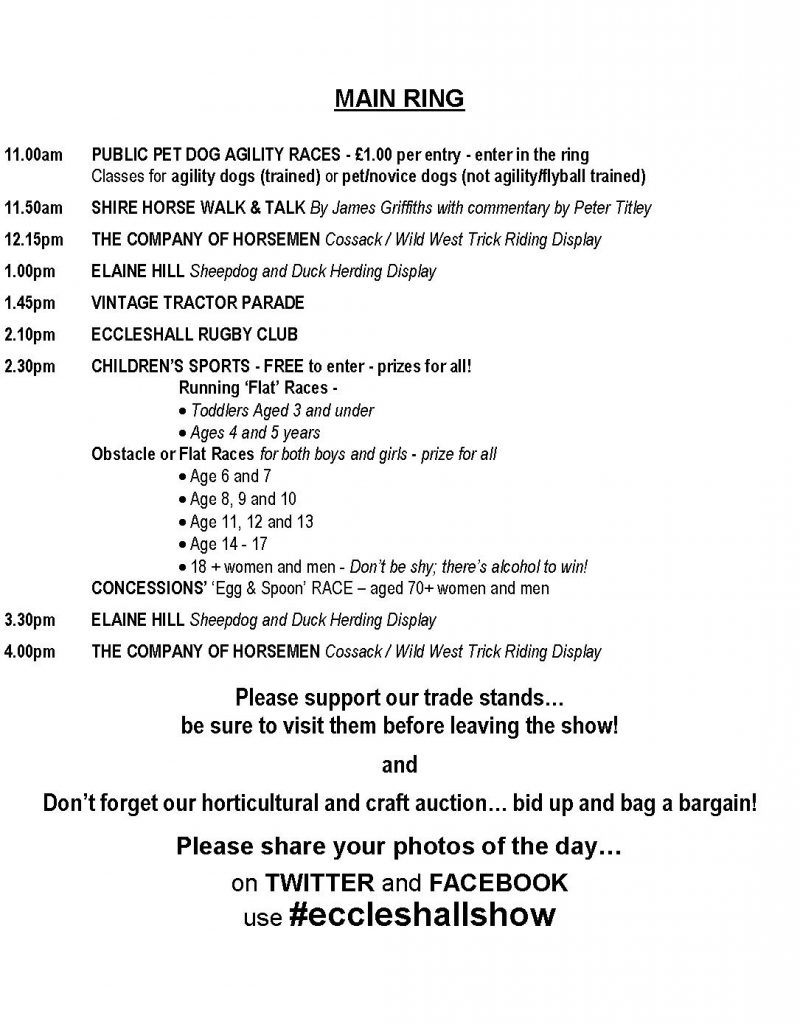 MAIN RING

11.00am PUBLIC PET DOG AGILITY RACES - £1.00 per entry - enter in the ring
Classes for agility dogs (trained) or pet/novice dogs (not agility/flyball trained)

11.50am SHIRE HORSE WALK & TALK By James Griffiths with commentary by Peter Titley

12.15pm THE COMPANY OF HORSEMEN Cossack / Wild West Trick Riding Display

1.00pm ELAINE HILL Sheepdog and Duck Herding Display

1.45pm VINTAGE TRACTOR PARADE

2.10pm ECCLESHALL RUGBY CLUB

2.30pm CHILDREN'S SPORTS - FREE to enter - prizes for all!
Running 'Flat' Races -
• Toddlers Aged 3 and under
• Ages 4 and 5 years
Obstacle or Flat Races for both boys and girls - prize for all
• Age 6 and 7
• Age 8, 9 and 10
• Age 11, 12 and 13
• Age 14 - 17
• 18 + women and men - Don't be shy; there's alcohol to win!
CONCESSIONS' 'Egg & Spoon' RACE – aged 70+ women and men

3.30pm ELAINE HILL Sheepdog and Duck Herding Display

4.00pm THE COMPANY OF HORSEMEN Cossack / Wild West Trick Riding Display

Please support our trade stands…
be sure to visit them before leaving the show!

and

Don't forget our horticultural and craft auction… bid up and bag a bargain!

Please share your photos of the day…
on TWITTER and FACEBOOK
use #eccleshallshow